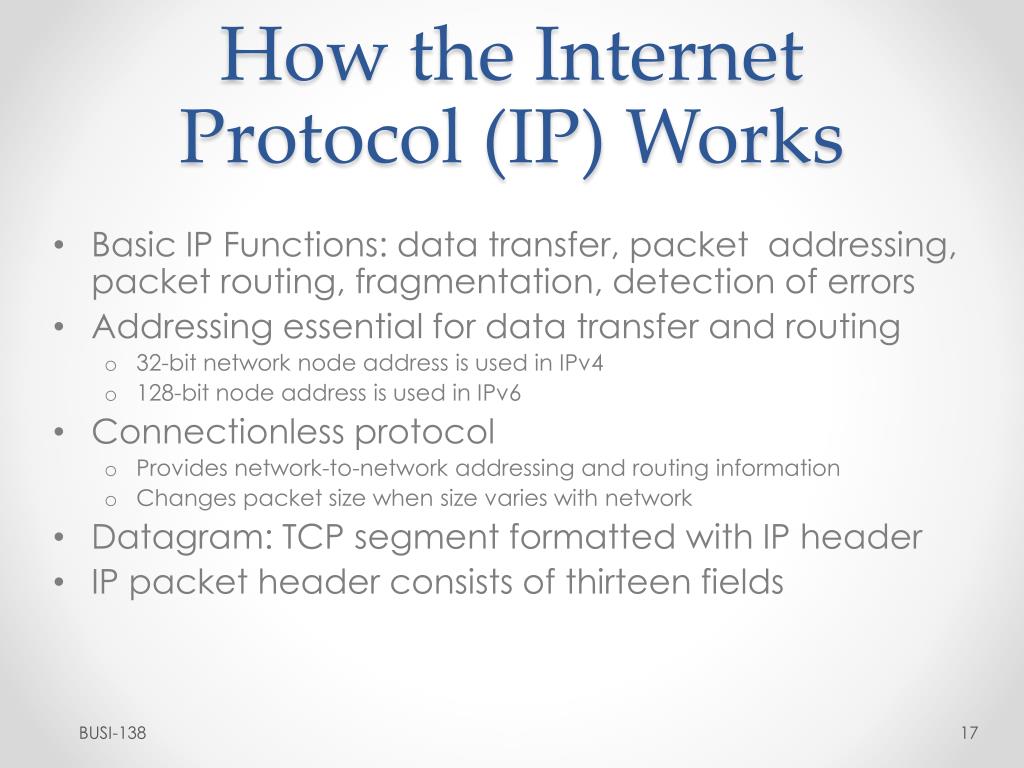 How the Internet Protocol (IP) Works

• Basic IP Functions: data transfer, packet addressing, packet routing, fragmentation, detection of errors
• Addressing essential for data transfer and routing
o 32-bit network node address is used in IPv4
o 128-bit node address is used in IPv6
• Connectionless protocol
o Provides network-to-network addressing and routing information
o Changes packet size when size varies with network
• Datagram: TCP segment formatted with IP header
• IP packet header consists of thirteen fields

BUSI-138

17